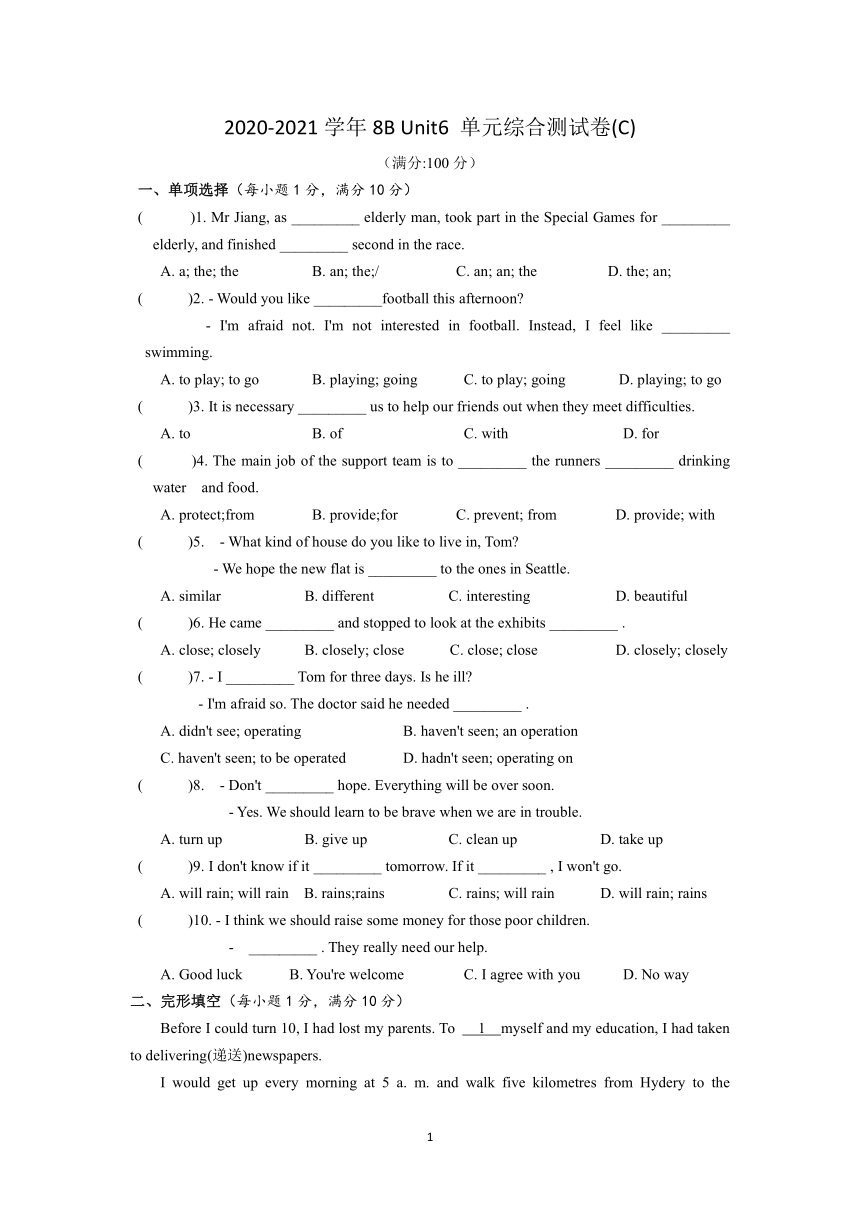 2020-2021 学年 8B Unit6 单元综合测试卷(C)

（满分:100 分）

一、单项选择（每小题 1 分，满分 10 分）

(　　)1. Mr Jiang, as _________ elderly man, took part in the Special Games for _________ elderly, and finished _________ second in the race.

A. a; the; the　　B. an; the;/　　C. an; an; the　　D. the; an;

(　　)2. - Would you like _________football this afternoon?

- I'm afraid not. I'm not interested in football. Instead, I feel like _________ swimming.

A. to play; to go　　B. playing; going　　C. to play; going　　D. playing; to go

(　　)3. It is necessary _________ us to help our friends out when they meet difficulties.

A. to　　B. of　　C. with　　D. for

(　　)4. The main job of the support team is to _________ the runners _________ drinking water and food.

A. protect;from　　B. provide;for　　C. prevent; from　　D. provide; with

(　　)5. - What kind of house do you like to live in, Tom?

- We hope the new flat is _________ to the ones in Seattle.

A. similar　　B. different　　C. interesting　　D. beautiful

(　　)6. He came _________ and stopped to look at the exhibits _________ .

A. close; closely　　B. closely; close　　C. close; close　　D. closely; closely

(　　)7. - I _________ Tom for three days. Is he ill?

- I'm afraid so. The doctor said he needed _________ .

A. didn't see; operating　　B. haven't seen; an operation

C. haven't seen; to be operated　　D. hadn't seen; operating on

(　　)8. - Don't _________ hope. Everything will be over soon.

- Yes. We should learn to be brave when we are in trouble.

A. turn up　　B. give up　　C. clean up　　D. take up

(　　)9. I don't know if it _________ tomorrow. If it _________ , I won't go.

A. will rain; will rain　B. rains;rains　　C. rains; will rain　　D. will rain; rains

(　　)10. - I think we should raise some money for those poor children.

- _________ . They really need our help.

A. Good luck　　B. You're welcome　　C. I agree with you　　D. No way

二、完形填空（每小题 1 分，满分 10 分）

Before I could turn 10, I had lost my parents. To __1__myself and my education, I had taken to delivering(递送)newspapers.

I would get up every morning at 5 a. m. and walk five kilometres from Hydery to the

1